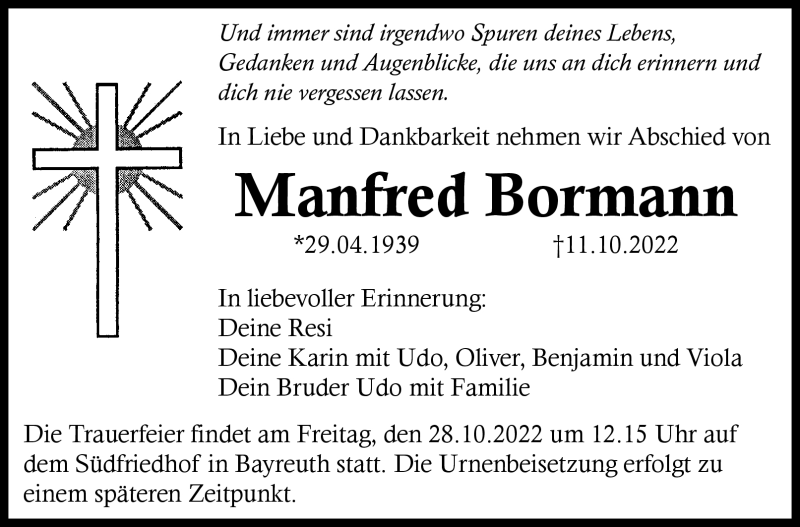 Und immer sind irgendwo Spuren deines Lebens, Gedanken und Augenblicke, die uns an dich erinnern und dich nie vergessen lassen.

In Liebe und Dankbarkeit nehmen wir Abschied von

Manfred Bormann

*29.04.1939 †11.10.2022

In liebevoller Erinnerung:
Deine Resi
Deine Karin mit Udo, Oliver, Benjamin und Viola
Dein Bruder Udo mit Familie

Die Trauerfeier findet am Freitag, den 28.10.2022 um 12.15 Uhr auf dem Südfriedhof in Bayreuth statt. Die Urnenbeisetzung erfolgt zu einem späteren Zeitpunkt.